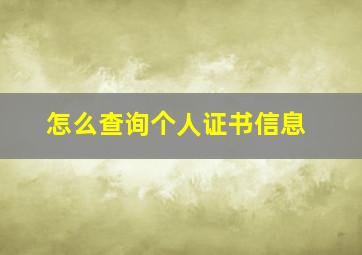 怎么查询个人证书信息